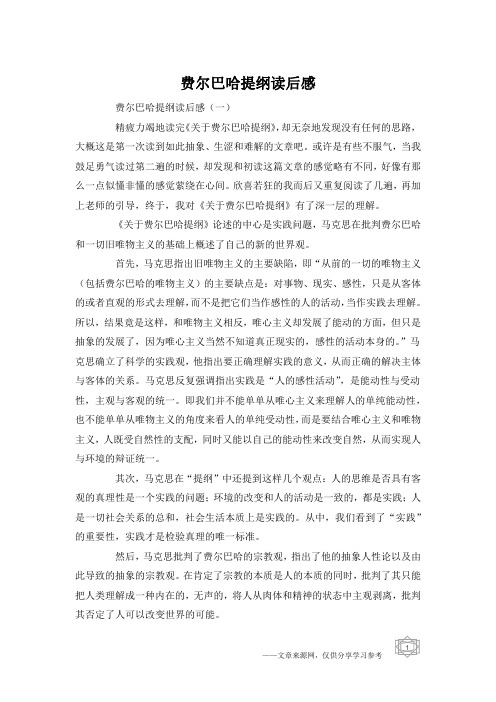 费尔巴哈提纲读后感

费尔巴哈提纲读后感（一）

精疲力竭地读完《关于费尔巴哈提纲》，却无奈地发现没有任何的思路，大概这是第一次读到如此抽象、生涩和难解的文章吧。或许是有些不服气，当我鼓足勇气读过第二遍的时候，却发现和初读这篇文章的感觉略有不同，好像有那么一点似懂非懂的感觉萦绕在心间。欣喜若狂的我而后又重复阅读了几遍，再加上老师的引导，终于，我对《关于费尔巴哈提纲》有了深一层的理解。

《关于费尔巴哈提纲》论述的中心是实践问题，马克思在批判费尔巴哈和一切旧唯物主义的基础上概述了自己的新的世界观。

首先，马克思指出旧唯物主义的主要缺陷，即“从前的一切的唯物主义（包括费尔巴哈的唯物主义）的主要缺点是：对事物、现实、感性，只是从客体的或者直观的形式去理解，而不是把它们当作感性的人的活动，当作实践去理解。所以，结果竟是这样，和唯物主义相反，唯心主义却发展了能动的方面，但只是抽象的发展了，因为唯心主义当然不知道真正现实的，感性的活动本身的。”马克思确立了科学的实践观，他指出要正确理解实践的意义，从而正确的解决主体与客体的关系。马克思反复强调指出实践是“人的感性活动”，是能动性与受动性，主观与客观的统一。即我们并不能单单从唯心主义来理解人的单纯能动性，也不能单单从唯物主义的角度来看人的单纯受动性，而是要结合唯心主义和唯物主义，人既受自然性的支配，同时又能以自己的能动性来改变自然，从而实现人与环境的辩证统一。

其次，马克思在“提纲”中还提到这样几个观点：人的思维是否具有客观的真理性是一个实践的问题；环境的改变和人的活动是一致的，都是实践；人是一切社会关系的总和，社会生活本质上是实践的。从中，我们看到了“实践”的重要性，实践才是检验真理的唯一标准。

然后，马克思批判了费尔巴哈的宗教观，指出了他的抽象人性论以及由此导致的抽象的宗教观。在肯定了宗教的本质是人的本质的同时，批判了其只能把人类理解成一种内在的，无声的，将人从肉体和精神的状态中主观剥离，批判其否定了人可以改变世界的可能。

——文章来源网，仅供分享学习参考

1